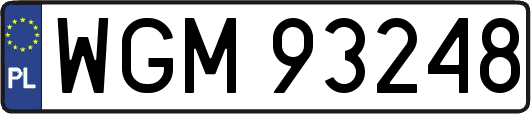 PL
WGM 93248